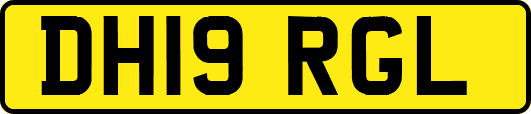 DH19 RGL